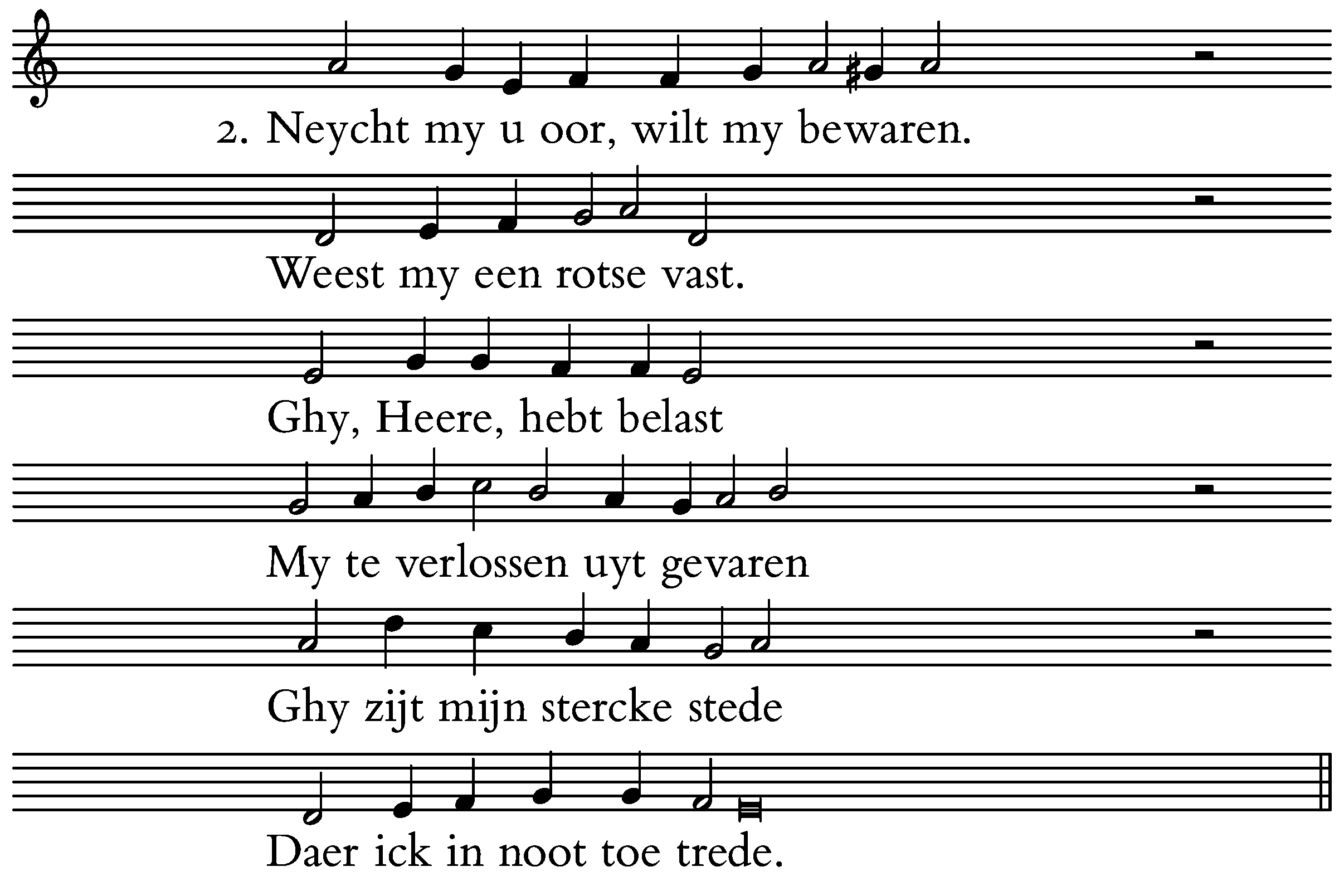 2. Neycht my u oor, wilt my bewaren.

Weest my een rotse vast.

Ghy, Heere, hebt belast

My te verlossen uyt gevaren

Ghy zijt mijn stercke stede

Daer ick in noot toe trede.